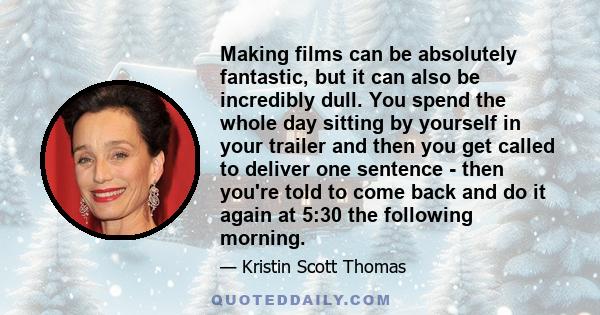 Making films can be absolutely fantastic, but it can also be incredibly dull. You spend the whole day sitting by yourself in your trailer and then you get called to deliver one sentence - then you're told to come back and do it again at 5:30 the following morning.

— Kristin Scott Thomas

QUOTEDDAILY.COM